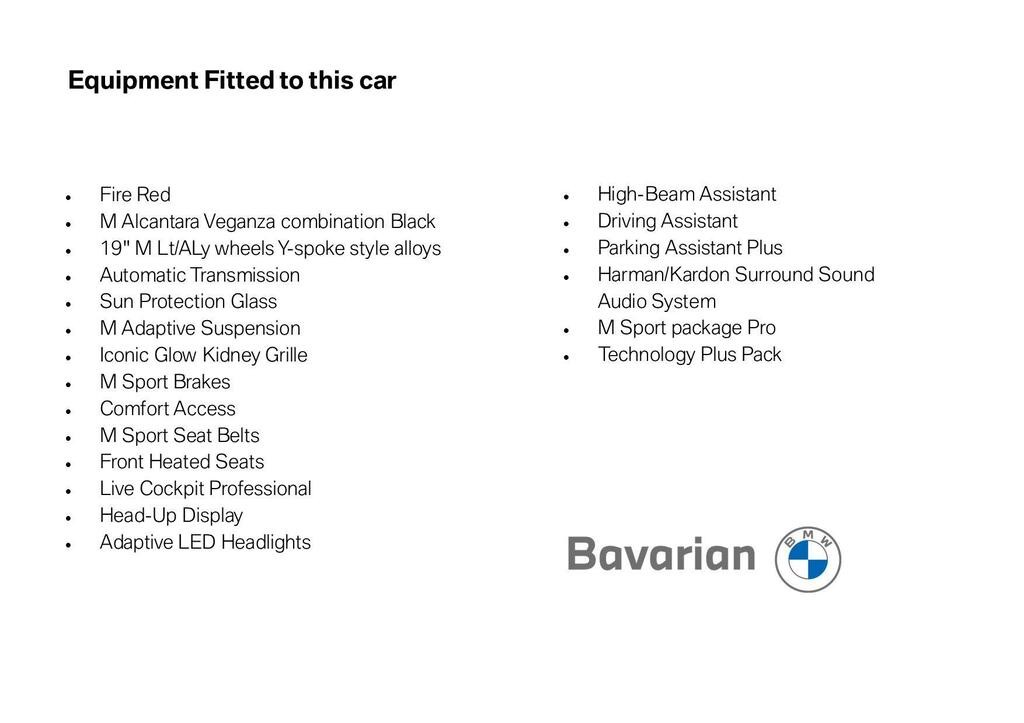 Equipment Fitted to this car

- Fire Red
- M Alcantara Veganza combination Black
- 19" M Lt/ALy wheels Y-spoke style alloys
- Automatic Transmission
- Sun Protection Glass
- M Adaptive Suspension
- Iconic Glow Kidney Grille
- M Sport Brakes
- Comfort Access
- M Sport Seat Belts
- Front Heated Seats
- Live Cockpit Professional
- Head-Up Display
- Adaptive LED Headlights

- High-Beam Assistant
- Driving Assistant
- Parking Assistant Plus
- Harman/Kardon Surround Sound Audio System
- M Sport package Pro
- Technology Plus Pack

Bavarian

BMW